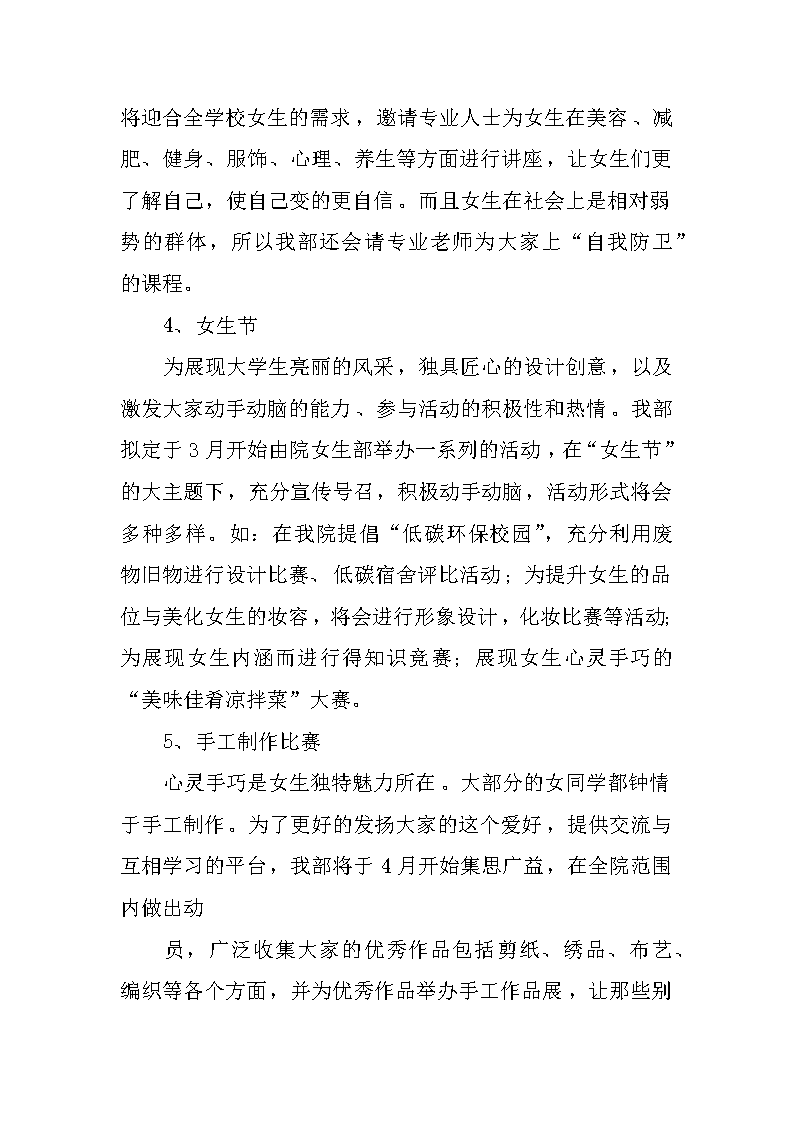 将迎合全学校女生的需求，邀请专业人士为女生在美容、减肥、健身、服饰、心理、养生等方面进行讲座，让女生们更了解自己，使自己变的更自信。而且女生在社会上是相对弱势的群体，所以我部还会请专业老师为大家上“自我防卫”的课程。

4、女生节

为展现大学生亮丽的风采，独具匠心的设计创意，以及激发大家动手动脑的能力、参与活动的积极性和热情。我部拟定于3月开始由院女生部举办一系列的活动，在“女生节”的大主题下，充分宣传号召，积极动手动脑，活动形式将会多种多样。如：在我院提倡“低碳环保校园”，充分利用废物旧物进行设计比赛、低碳宿舍评比活动；为提升女生的品位与美化女生的妆容，将会进行形象设计，化妆比赛等活动;为展现女生内涵而进行得知识竞赛；展现女生心灵手巧的“美味佳肴凉拌菜”大赛。

5、手工制作比赛

心灵手巧是女生独特魅力所在。大部分的女同学都钟情于手工制作。为了更好的发扬大家的这个爱好，提供交流与互相学习的平台，我部将于4月开始集思广益，在全院范围内做出动

员，广泛收集大家的优秀作品包括剪纸、绣品、布艺、编织等各个方面，并为优秀作品举办手工作品展，让那些别